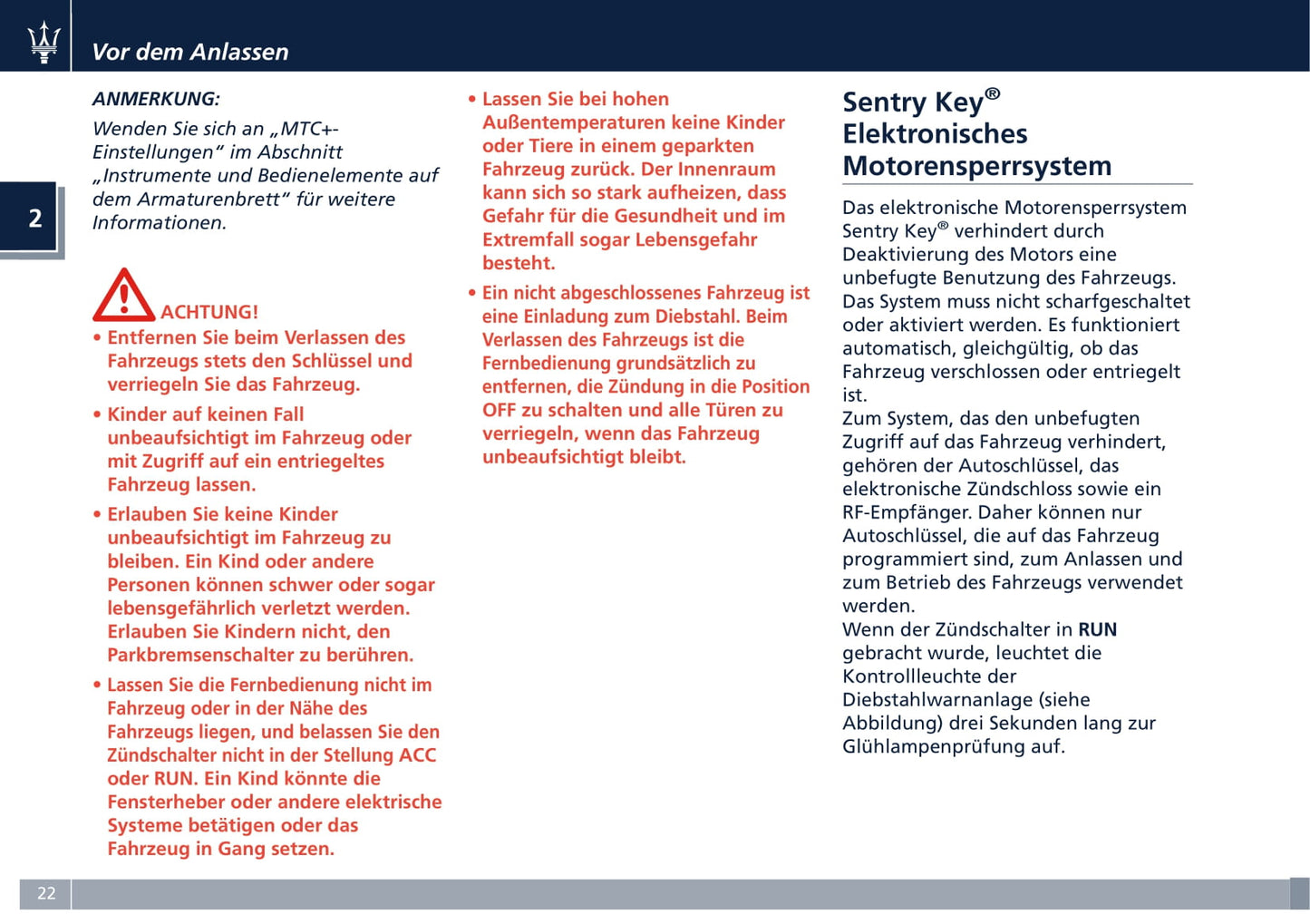 Vor dem Anlassen

2

ANMERKUNG:

Wenden Sie sich an „MTC+-Einstellungen“ im Abschnitt „Instrumente und Bedienelemente auf dem Armaturenbrett“ für weitere Informationen.

ACHTUNG!

• Entfernen Sie beim Verlassen des Fahrzeugs stets den Schlüssel und verriegeln Sie das Fahrzeug.

• Kinder auf keinen Fall unbeaufsichtigt im Fahrzeug oder mit Zugriff auf ein entriegeltes Fahrzeug lassen.

• Erlauben Sie keine Kinder unbeaufsichtigt im Fahrzeug zu bleiben. Ein Kind oder andere Personen können schwer oder sogar lebensgefährlich verletzt werden. Erlauben Sie Kindern nicht, den Parkbremsenschalter zu berühren.

• Lassen Sie die Fernbedienung nicht im Fahrzeug oder in der Nähe des Fahrzeugs liegen, und belassen Sie den Zündschalter nicht in der Stellung ACC oder RUN. Ein Kind könnte die Fensterheber oder andere elektrische Systeme betätigen oder das Fahrzeug in Gang setzen.

• Lassen Sie bei hohen Außentemperaturen keine Kinder oder Tiere in einem geparkten Fahrzeug zurück. Der Innenraum kann sich so stark aufheizen, dass Gefahr für die Gesundheit und im Extremfall sogar Lebensgefahr besteht.

• Ein nicht abgeschlossenes Fahrzeug ist eine Einladung zum Diebstahl. Beim Verlassen des Fahrzeugs ist die Fernbedienung grundsätzlich zu entfernen, die Zündung in die Position OFF zu schalten und alle Türen zu verriegeln, wenn das Fahrzeug unbeaufsichtigt bleibt.

Sentry Key® Elektronisches Motorensperrsystem

Das elektronische Motorensperrsystem Sentry Key® verhindert durch Deaktivierung des Motors eine unbefugte Benutzung des Fahrzeugs. Das System muss nicht scharfgeschaltet oder aktiviert werden. Es funktioniert automatisch, gleichgültig, ob das Fahrzeug verschlossen oder entriegelt ist.
Zum System, das den unbefugten Zugriff auf das Fahrzeug verhindert, gehören der Autoschlüssel, das elektronische Zündschloss sowie ein RF-Empfänger. Daher können nur Autoschlüssel, die auf das Fahrzeug programmiert sind, zum Anlassen und zum Betrieb des Fahrzeugs verwendet werden.
Wenn der Zündschalter in RUN gebracht wurde, leuchtet die Kontrollleuchte der Diebstahlwarnanlage (siehe Abbildung) drei Sekunden lang zur Glühlampenprüfung auf.

22